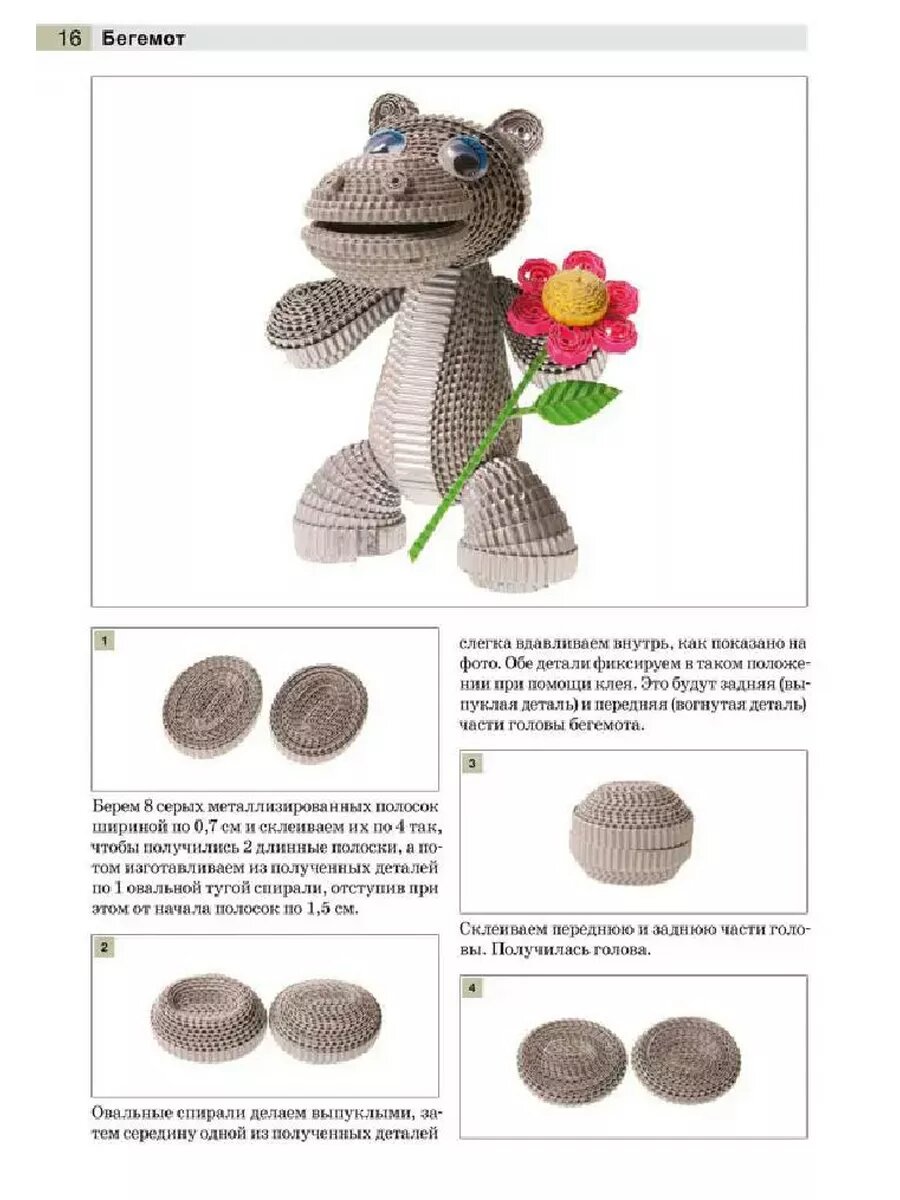 16 Бегемот

1

Берем 8 серых металлизированных полосок шириной по 0,7 см и склеиваем их по 4 так, чтобы получились 2 длинные полоски, а потом изготавливаем из полученных деталей по 1 овальной тугой спирали, отступив при этом от начала полосок по 1,5 см.

2

Овальные спирали делаем выпуклыми, затем середину одной из полученных деталей слегка вдавливаем внутрь, как показано на фото. Обе детали фиксируем в таком положении при помощи клея. Это будут задняя (выпуклая деталь) и передняя (вогнутая деталь) части головы бегемота.

3

Склеиваем переднюю и заднюю части головы. Получилась голова.

4